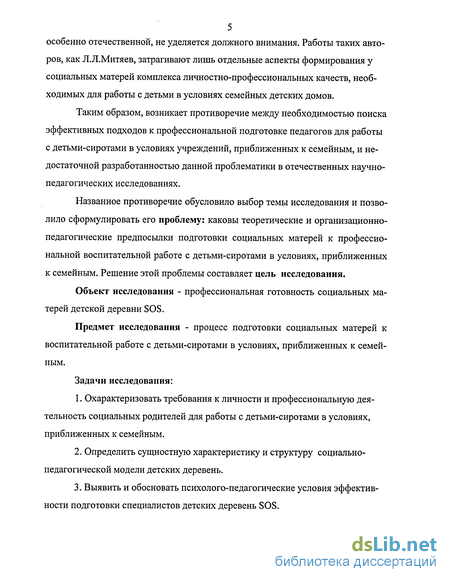 5

особенно отечественной, не уделяется должного внимания. Работы таких авторов, как Л.Л.Митяев, затрагивают лишь отдельные аспекты формирования у социальных матерей комплекса личностно-профессиональных качеств, необходимых для работы с детьми в условиях семейных детских домов.

Таким образом, возникает противоречие между необходимостью поиска эффективных подходов к профессиональной подготовке педагогов для работы с детьми-сиротами в условиях учреждений, приближенных к семейным, и недостаточной разработанностью данной проблематики в отечественных научно-педагогических исследованиях.

Названное противоречие обусловило выбор темы исследования и позволило сформулировать его проблему: каковы теоретические и организационно-педагогические предпосылки подготовки социальных матерей к профессиональной воспитательной работе с детьми-сиротами в условиях, приближенных к семейным. Решение этой проблемы составляет цель исследования.

Объект исследования - профессиональная готовность социальных матерей детской деревни SOS.

Предмет исследования - процесс подготовки социальных матерей к воспитательной работе с детьми-сиротами в условиях, приближенных к семейным.

Задачи исследования:

1. Охарактеризовать требования к личности и профессиональную деятельность социальных родителей для работы с детьми-сиротами в условиях, приближенных к семейным.

2. Определить сущностную характеристику и структуру социально-педагогической модели детских деревень.

3. Выявить и обосновать психолого-педагогические условия эффективности подготовки специалистов детских деревень SOS.

dsLib.net
библиотека диссертаций